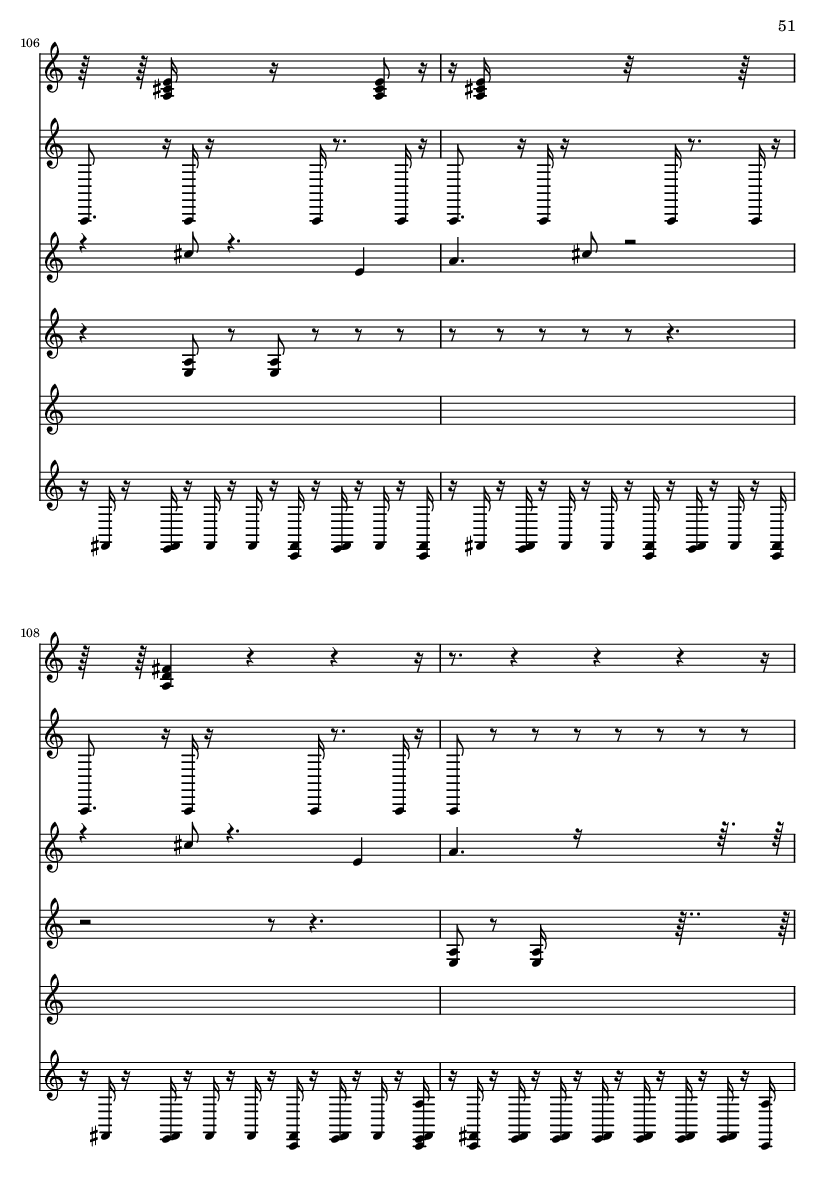 51

106

108